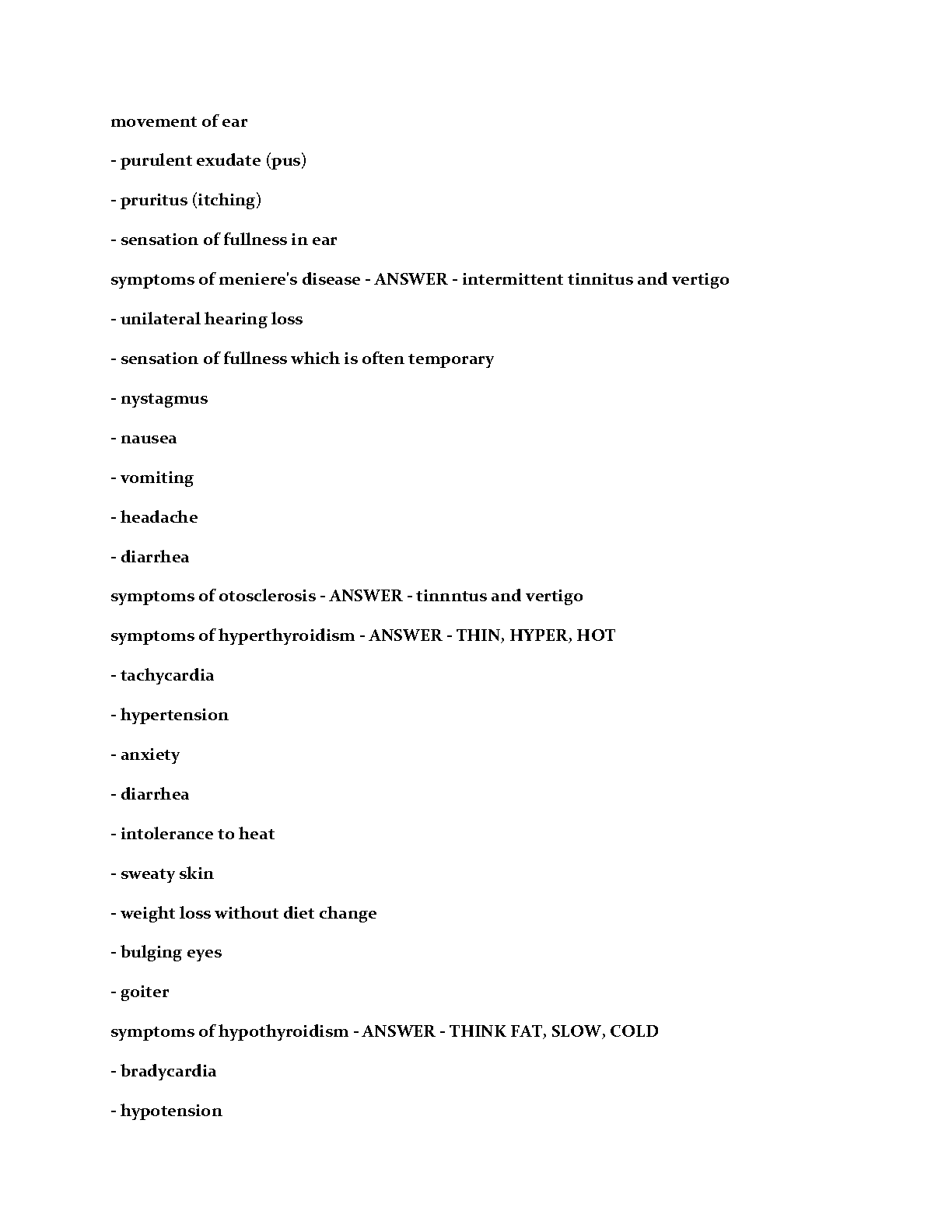 movement of ear

- purulent exudate (pus)

- pruritus (itching)

- sensation of fullness in ear

symptoms of meniere's disease - ANSWER - intermittent tinnitus and vertigo

- unilateral hearing loss

- sensation of fullness which is often temporary

- nystagmus

- nausea

- vomiting

- headache

- diarrhea

symptoms of otosclerosis - ANSWER - tinnntus and vertigo

symptoms of hyperthyroidism - ANSWER - THIN, HYPER, HOT

- tachycardia

- hypertension

- anxiety

- diarrhea

- intolerance to heat

- sweaty skin

- weight loss without diet change

- bulging eyes

- goiter

symptoms of hypothyroidism - ANSWER - THINK FAT, SLOW, COLD

- bradycardia

- hypotension